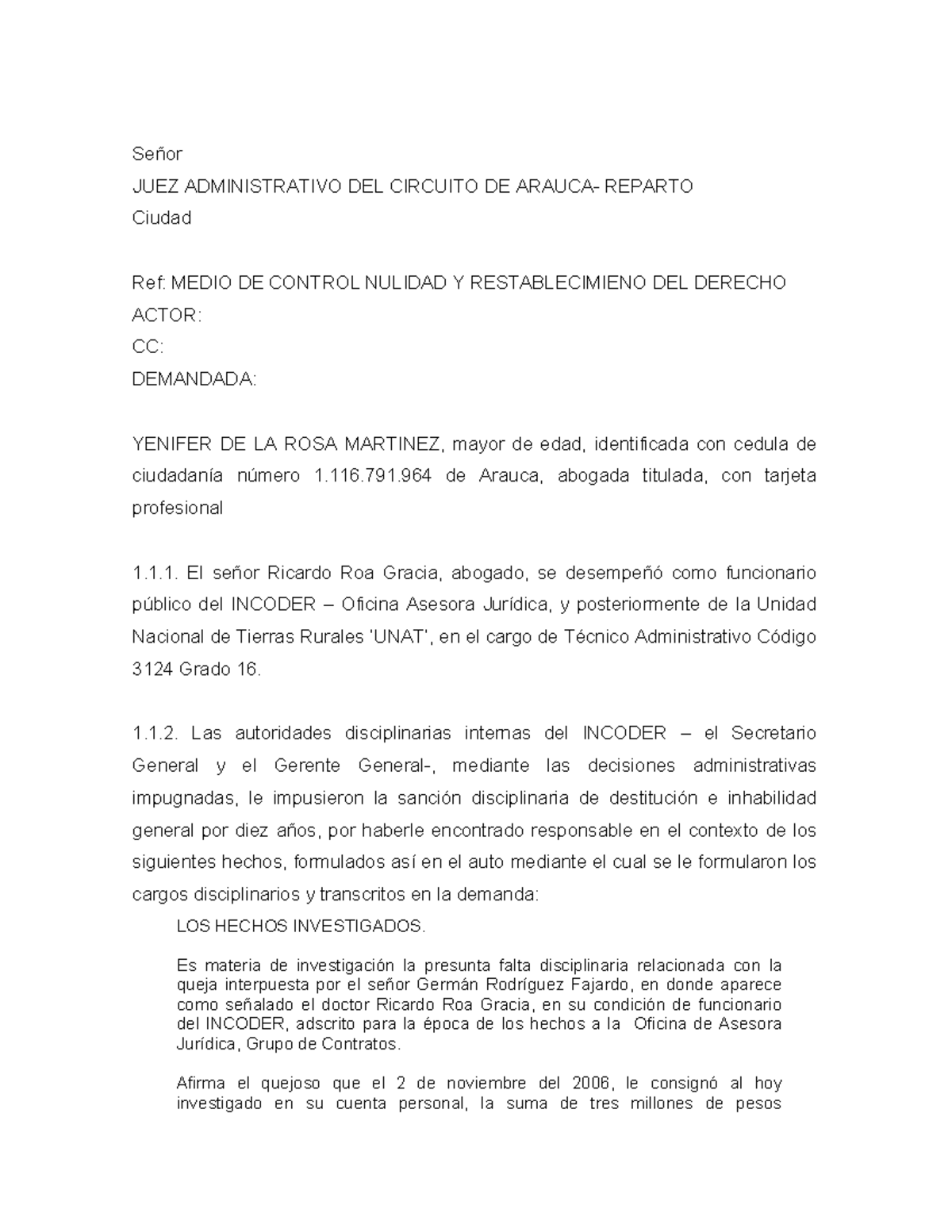 Señor
JUEZ ADMINISTRATIVO DEL CIRCUITO DE ARAUCA- REPARTO
Ciudad

Ref: MEDIO DE CONTROL NULIDAD Y RESTABLECIMIENO DEL DERECHO
ACTOR:
CC:
DEMANDADA:

YENIFER DE LA ROSA MARTINEZ, mayor de edad, identificada con cedula de ciudadanía número 1.116.791.964 de Arauca, abogada titulada, con tarjeta profesional

1.1.1. El señor Ricardo Roa Gracia, abogado, se desempeñó como funcionario público del INCODER – Oficina Asesora Jurídica, y posteriormente de la Unidad Nacional de Tierras Rurales 'UNAT', en el cargo de Técnico Administrativo Código 3124 Grado 16.

1.1.2. Las autoridades disciplinarias internas del INCODER – el Secretario General y el Gerente General-, mediante las decisiones administrativas impugnadas, le impusieron la sanción disciplinaria de destitución e inhabilidad general por diez años, por haberle encontrado responsable en el contexto de los siguientes hechos, formulados así en el auto mediante el cual se le formularon los cargos disciplinarios y transcritos en la demanda:

LOS HECHOS INVESTIGADOS.

Es materia de investigación la presunta falta disciplinaria relacionada con la queja interpuesta por el señor Germán Rodríguez Fajardo, en donde aparece como señalado el doctor Ricardo Roa Gracia, en su condición de funcionario del INCODER, adscrito para la época de los hechos a la Oficina de Asesora Jurídica, Grupo de Contratos.

Afirma el quejoso que el 2 de noviembre del 2006, le consignó al hoy investigado en su cuenta personal, la suma de tres millones de pesos